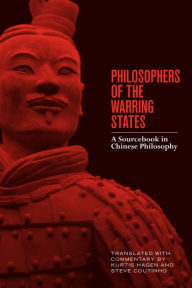 PHILOSOPHERS OF THE WARRING STATES

A Sourcebook in Chinese Philosophy

TRANSLATED WITH COMMENTARY BY KURTIS HAGEN AND STEVE COUTINHO